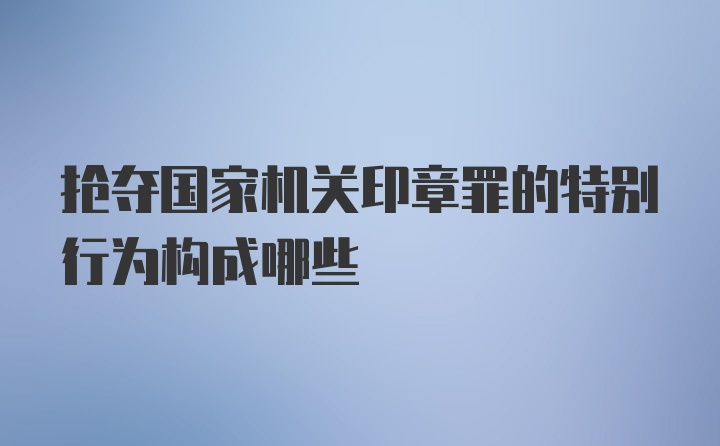 抢夺国家机关印章罪的特别行为构成哪些